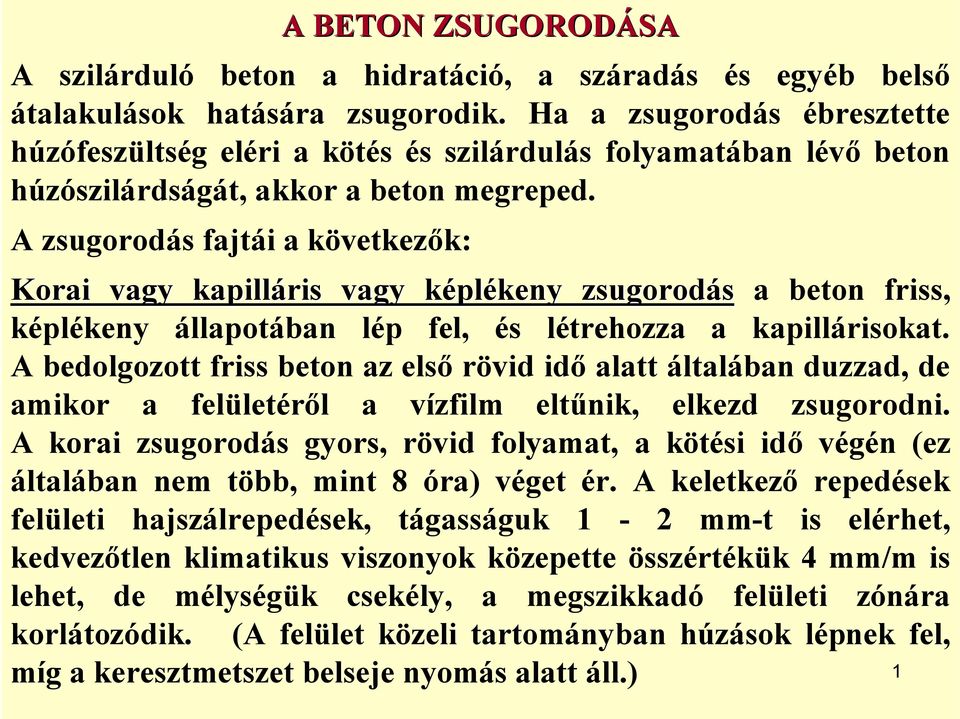 A BETON ZSUGORODÁSA

A szilárduló beton a hidratáció, a száradás és egyéb belső átalakulások hatására zsugorodik. Ha a zsugorodás ébresztette húzófeszültség eléri a kötés és szilárdulás folyamatában lévő beton húzószilárdságát, akkor a beton megreped.

A zsugorodás fajtái a következők:

Korai vagy kapilláris vagy képlékeny zsugorodás a beton friss, képlékeny állapotában lép fel, és létrehozza a kapillárisokat. A bedolgozott friss beton az első rövid idő alatt általában duzzad, de amikor a felületéről a vízfilm eltűnik, elkezd zsugorodni. A korai zsugorodás gyors, rövid folyamat, a kötési idő végén (ez általában nem több, mint 8 óra) véget ér. A keletkező repedések felületi hajszálrepedések, tágasságuk 1 - 2 mm-t is elérhet, kedvezőtlen klimatikus viszonyok közepette összértékük 4 mm/m is lehet, de mélységük csekély, a megszikkadó felületi zónára korlátozódik. (A felület közeli tartományban húzások lépnek fel, míg a keresztmetszet belseje nyomás alatt áll.)

1